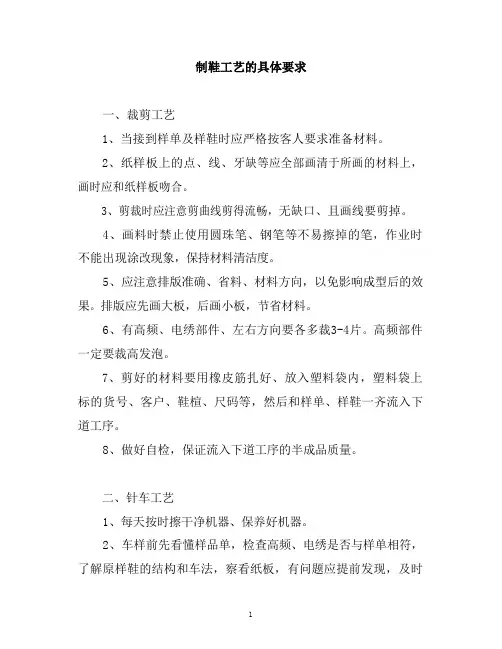 制鞋工艺的具体要求

一、裁剪工艺

1、当接到样单及样鞋时应严格按客人要求准备材料。

2、纸样板上的点、线、牙缺等应全部画清于所画的材料上，画时应和纸样板吻合。

3、剪裁时应注意剪曲线剪得流畅，无缺口、且画线要剪掉。

4、画料时禁止使用圆珠笔、钢笔等不易擦掉的笔，作业时不能出现涂改现象，保持材料清洁度。

5、应注意排版准确、省料、材料方向，以免影响成型后的效果。排版应先画大板，后画小板，节省材料。

6、有高频、电绣部件、左右方向要各多裁3-4片。高频部件一定要裁高发泡。

7、剪好的材料要用橡皮筋扎好、放入塑料袋内，塑料袋上标的货号、客户、鞋楦、尺码等，然后和样单、样鞋一齐流入下道工序。

8、做好自检，保证流入下道工序的半成品质量。

二、针车工艺

1、每天按时擦干净机器、保养好机器。

2、车样前先看懂样品单，检查高频、电绣是否与样单相符，了解原样鞋的结构和车法，察看纸板，有问题应提前发现，及时

1